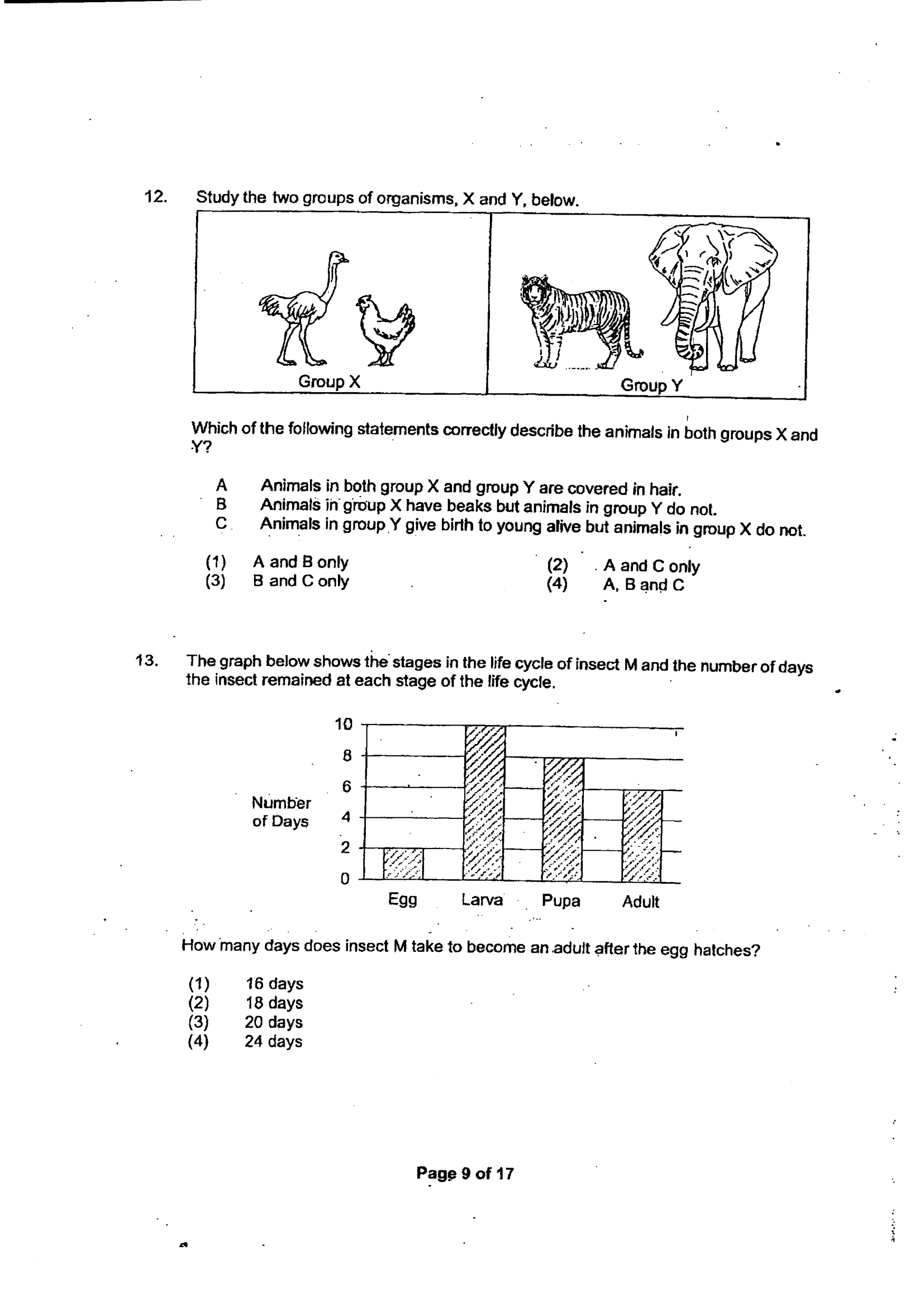 12. Study the two groups of organisms, X and Y, below.

Group X

Group Y

Which of the following statements correctly describe the animals in both groups X and Y?

A Animals in both group X and group Y are covered in hair.
B Animals in group X have beaks but animals in group Y do not.
C Animals in group Y give birth to young alive but animals in group X do not.

(1) A and B only
(2) A and C only
(3) B and C only
(4) A, B and C

13. The graph below shows the stages in the life cycle of insect M and the number of days the insect remained at each stage of the life cycle.

Number of Days

10
8
6
4
2
0

Egg Larva Pupa Adult

How many days does insect M take to become an adult after the egg hatches?

(1) 16 days
(2) 18 days
(3) 20 days
(4) 24 days

Page 9 of 17